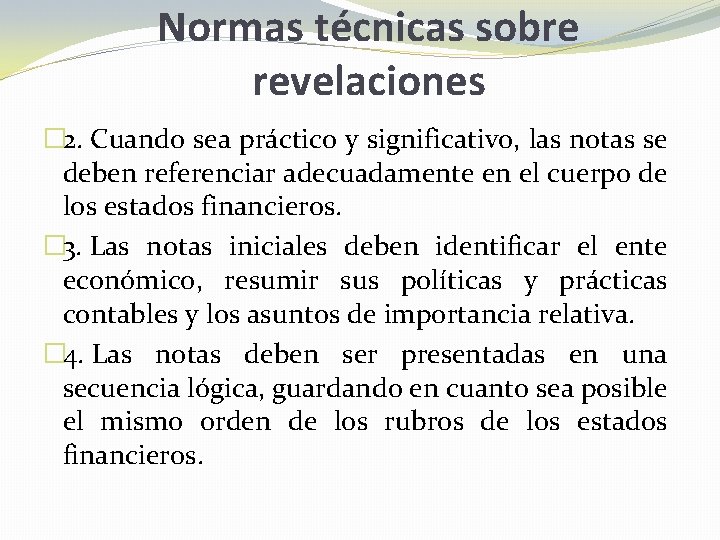 Normas técnicas sobre revelaciones

2. Cuando sea práctico y significativo, las notas se deben referenciar adecuadamente en el cuerpo de los estados financieros.

3. Las notas iniciales deben identificar el ente económico, resumir sus políticas y prácticas contables y los asuntos de importancia relativa.

4. Las notas deben ser presentadas en una secuencia lógica, guardando en cuanto sea posible el mismo orden de los rubros de los estados financieros.